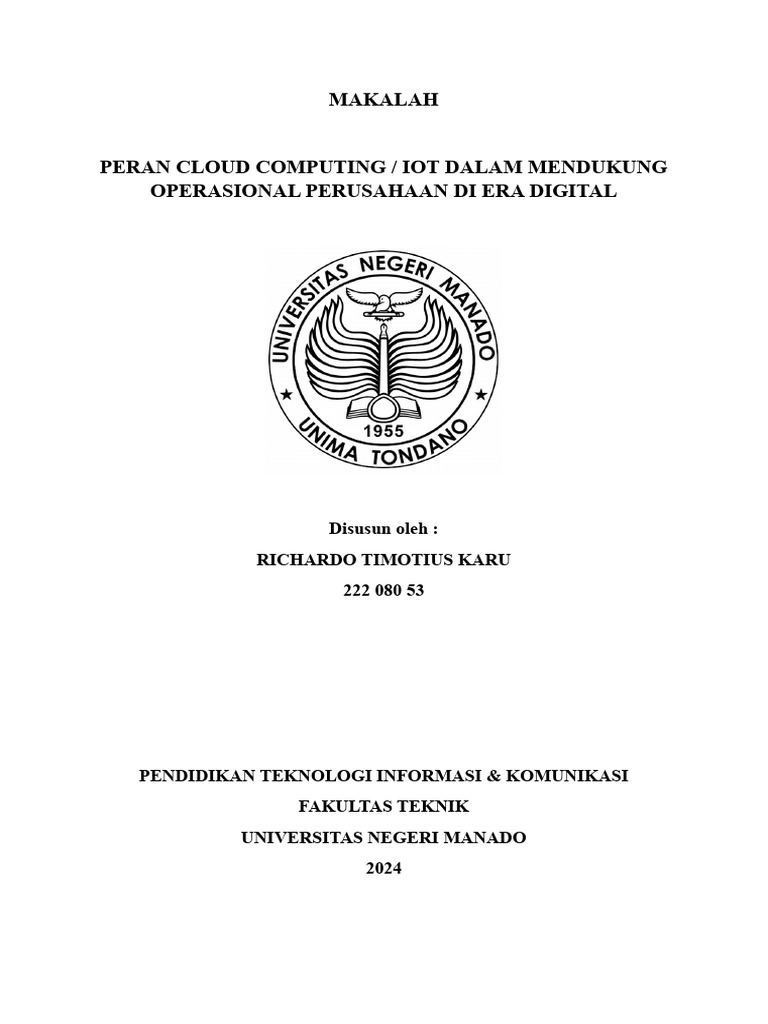 MAKALAH

PERAN CLOUD COMPUTING / IOT DALAM MENDUKUNG OPERASIONAL PERUSAHAAN DI ERA DIGITAL

UNIVERSITAS NEGERI MANADO
1955
UNIMA TONDANO

Disusun oleh :
RICHARDO TIMOTIUS KARU
222 080 53

PENDIDIKAN TEKNOLOGI INFORMASI & KOMUNIKASI
FAKULTAS TEKNIK
UNIVERSITAS NEGERI MANADO
2024